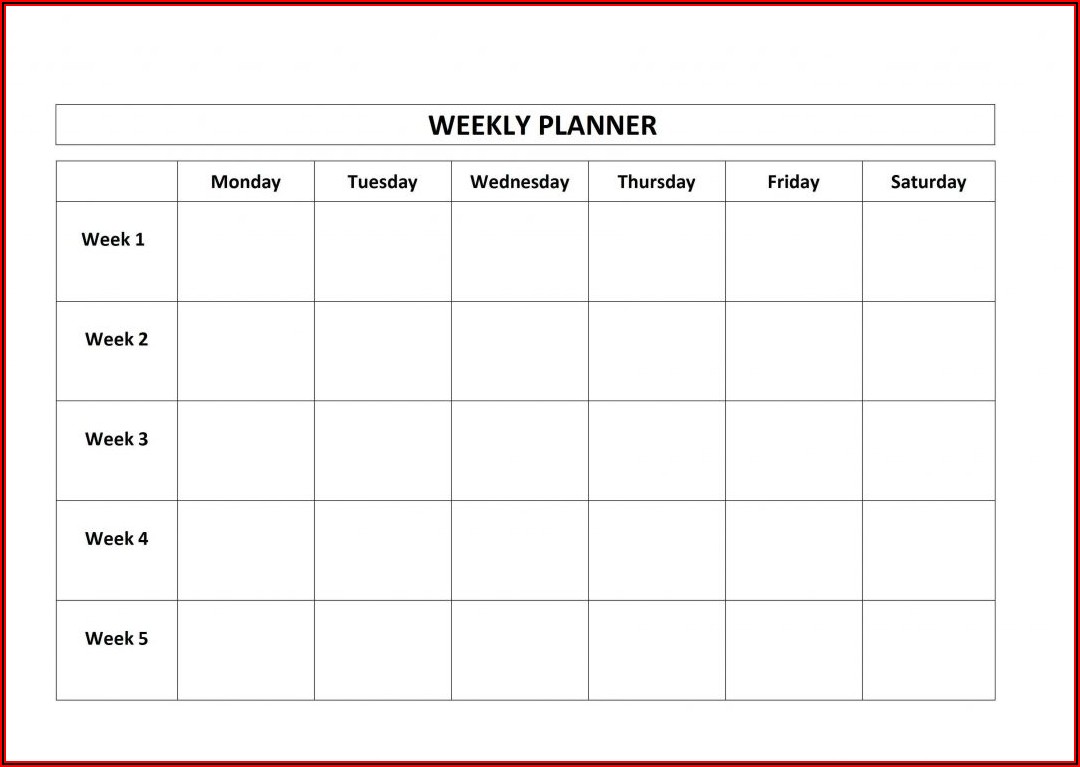 WEEKLY PLANNER

|  | Monday | Tuesday | Wednesday | Thursday | Friday | Saturday |
|---|---|---|---|---|---|---|
| Week 1 |  |  |  |  |  |  |
| Week 2 |  |  |  |  |  |  |
| Week 3 |  |  |  |  |  |  |
| Week 4 |  |  |  |  |  |  |
| Week 5 |  |  |  |  |  |  |